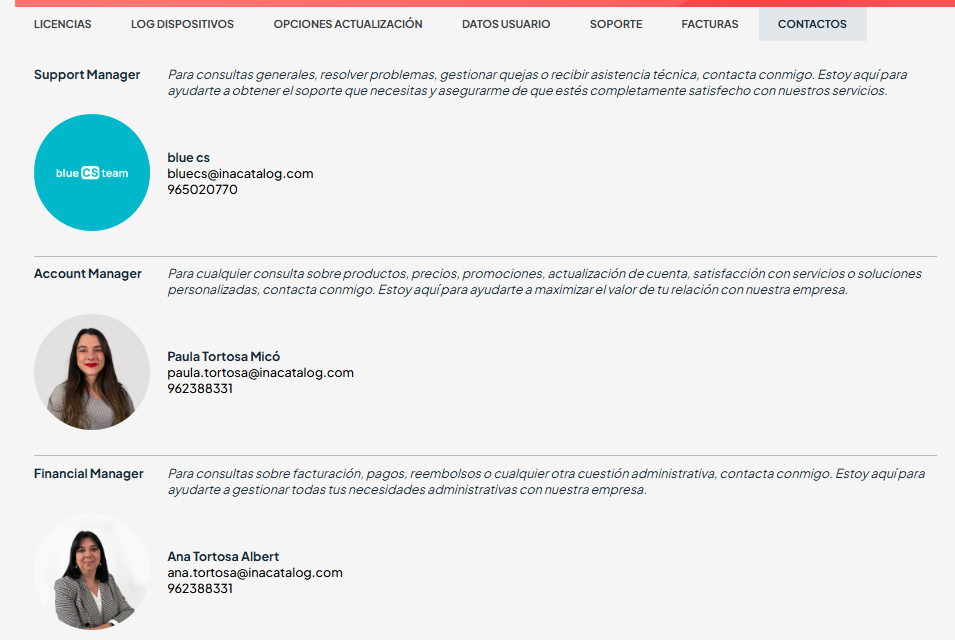 LICENCIAS LOG DISPOSITIVOS OPCIONES ACTUALIZACIÓN DATOS USUARIO SOPORTE FACTURAS CONTACTOS

Support Manager
Para consultas generales, resolver problemas, gestionar quejas o recibir asistencia técnica, contacta conmigo. Estoy aquí para ayudarte a obtener el soporte que necesitas y asegurarme de que estés completamente satisfecho con nuestros servicios.

blue CS team

blue cs
bluecs@inacatalog.com
965020770

Account Manager
Para cualquier consulta sobre productos, precios, promociones, actualización de cuenta, satisfacción con servicios o soluciones personalizadas, contacta conmigo. Estoy aquí para ayudarte a maximizar el valor de tu relación con nuestra empresa.

Paula Tortosa Micó
paula.tortosa@inacatalog.com
962388331

Financial Manager
Para consultas sobre facturación, pagos, reembolsos o cualquier otra cuestión administrativa, contacta conmigo. Estoy aquí para ayudarte a gestionar todas tus necesidades administrativas con nuestra empresa.

Ana Tortosa Albert
ana.tortosa@inacatalog.com
962388331